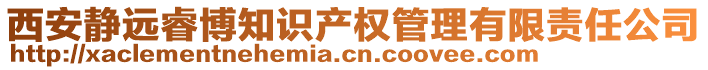 西安静远睿博知识产权管理有限责任公司
http://xaclementnehemia.cn.coovee.com